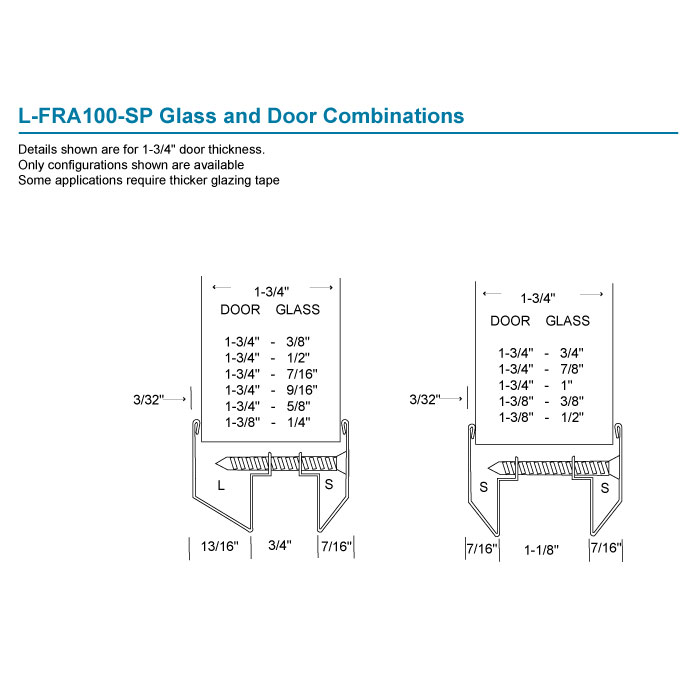 L-FRA100-SP Glass and Door Combinations

Details shown are for 1-3/4" door thickness.
Only configurations shown are available
Some applications require thicker glazing tape

1-3/4"

| DOOR | | GLASS |
|---|---|---|
| 1-3/4" | - | 3/8" |
| 1-3/4" | - | 1/2" |
| 1-3/4" | - | 7/16" |
| 1-3/4" | - | 9/16" |
| 1-3/4" | - | 5/8" |
| 1-3/8" | - | 1/4" |

3/32"

L

S

13/16"

3/4"

7/16"

1-3/4"

| DOOR | | GLASS |
|---|---|---|
| 1-3/4" | - | 3/4" |
| 1-3/4" | - | 7/8" |
| 1-3/4" | - | 1" |
| 1-3/8" | - | 3/8" |
| 1-3/8" | - | 1/2" |

3/32"

S

S

7/16"

1-1/8"

7/16"